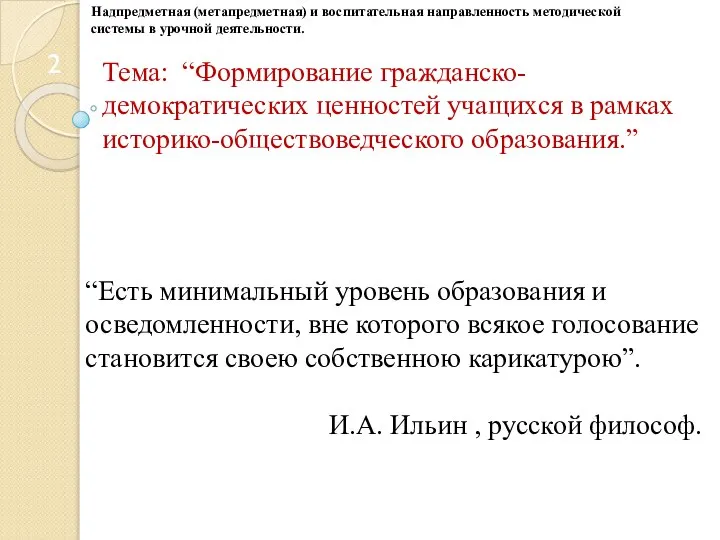 Надпредметная (метапредметная) и воспитательная направленность методической системы в урочной деятельности.

2

Тема: “Формирование гражданско-демократических ценностей учащихся в рамках историко-обществоведческого образования.”

“Есть минимальный уровень образования и осведомленности, вне которого всякое голосование становится своею собственною карикатурою”.

И.А. Ильин , русской философ.